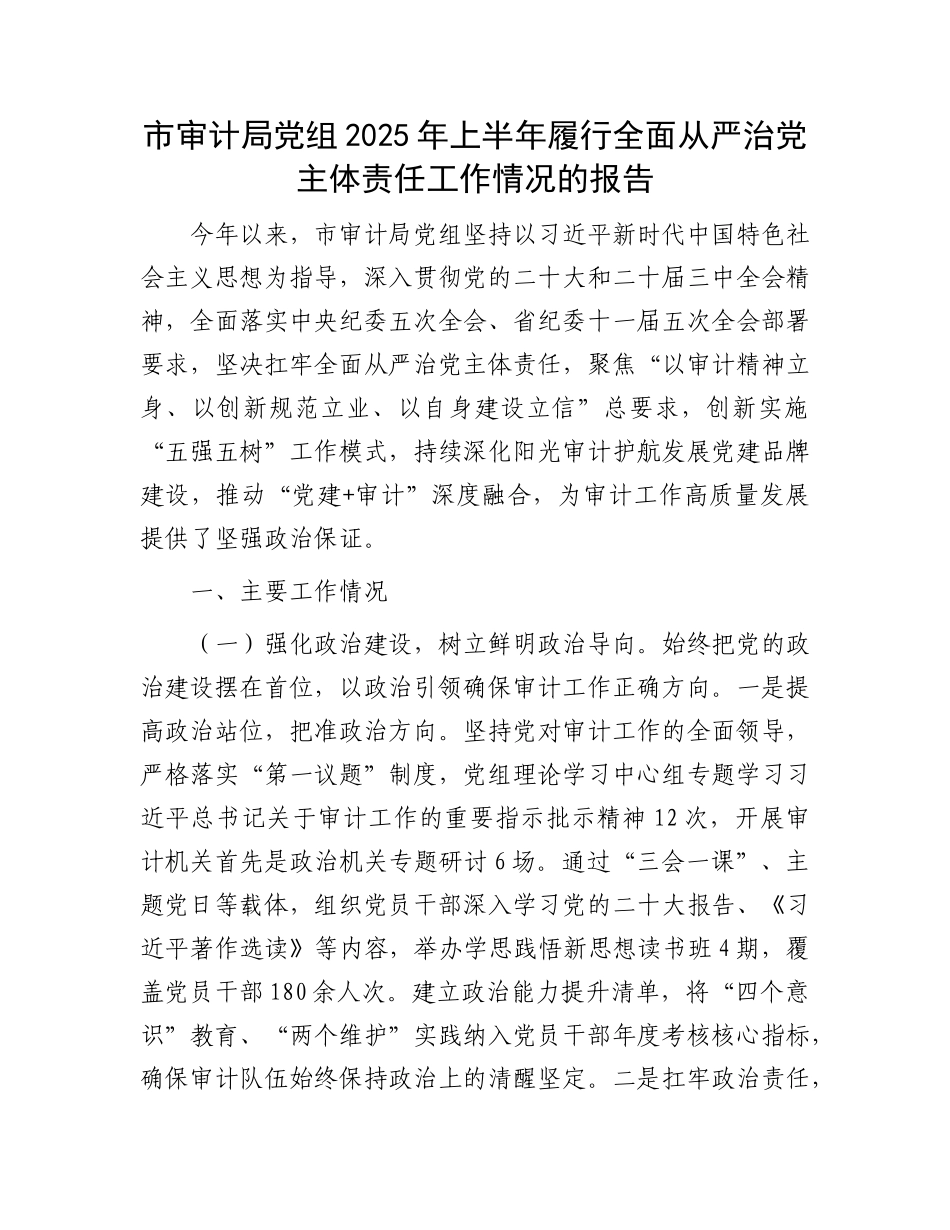 市审计局党组2025年上半年履行全面从严治党主体责任工作情况的报告

今年以来，市审计局党组坚持以习近平新时代中国特色社会主义思想为指导，深入贯彻党的二十大和二十届三中全会精神，全面落实中央纪委五次全会、省纪委十一届五次全会部署要求，坚决扛牢全面从严治党主体责任，聚焦“以审计精神立身、以创新规范立业、以自身建设立信”总要求，创新实施“五强五树”工作模式，持续深化阳光审计护航发展党建品牌建设，推动“党建+审计”深度融合，为审计工作高质量发展提供了坚强政治保证。

一、主要工作情况

（一）强化政治建设，树立鲜明政治导向。始终把党的政治建设摆在首位，以政治引领确保审计工作正确方向。一是提高政治站位，把准政治方向。坚持党对审计工作的全面领导，严格落实“第一议题”制度，党组理论学习中心组专题学习习近平总书记关于审计工作的重要指示批示精神12次，开展审计机关首先是政治机关专题研讨6场。通过“三会一课”、主题党日等载体，组织党员干部深入学习党的二十大报告、《习近平著作选读》等内容，举办学思践悟新思想读书班4期，覆盖党员干部180余人次。建立政治能力提升清单，将“四个意识”教育、“两个维护”实践纳入党员干部年度考核核心指标，确保审计队伍始终保持政治上的清醒坚定。二是扛牢政治责任，